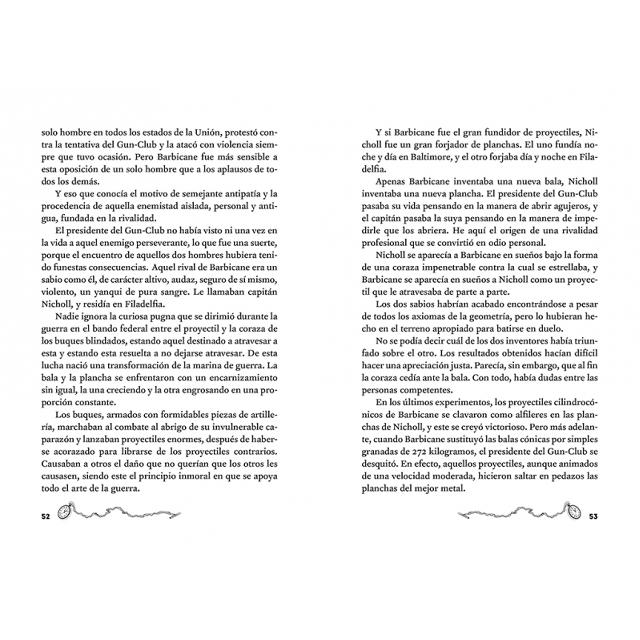 solo hombre en todos los estados de la Unión, protestó contra la tentativa del Gun-Club y la atacó con violencia siempre que tuvo ocasión. Pero Barbicane fue más sensible a esta oposición de un solo hombre que a los aplausos de todos los demás.

Y eso que conocía el motivo de semejante antipatía y la procedencia de aquella enemistad aislada, personal y antigua, fundada en la rivalidad.

El presidente del Gun-Club no había visto ni una vez en la vida a aquel enemigo perseverante, lo que fue una suerte, porque el encuentro de aquellos dos hombres hubiera tenido funestas consecuencias. Aquel rival de Barbicane era un sabio como él, de carácter altivo, audaz, seguro de sí mismo, violento, un yanqui de pura sangre. Le llamaban capitán Nicholl, y residía en Filadelfia.

Nadie ignora la curiosa pugna que se dirimió durante la guerra en el bando federal entre el proyectil y la coraza de los buques blindados, estando aquel destinado a atravesar a esta y estando esta resuelta a no dejarse atravesar. De esta lucha nació una transformación de la marina de guerra. La bala y la plancha se enfrentaron con un encarnizamiento sin igual, la una creciendo y la otra engrosando en una proporción constante.

Los buques, armados con formidables piezas de artillería, marchaban al combate al abrigo de su invulnerable caparazón y lanzaban proyectiles enormes, después de haberse acorazado para librarse de los proyectiles contrarios. Causaban a otros el daño que no querían que los otros les causasen, siendo este el principio inmoral en que se apoya todo el arte de la guerra.

52

Y si Barbicane fue el gran fundidor de proyectiles, Nicholl fue un gran forjador de planchas. El uno fundía noche y día en Baltimore, y el otro forjaba día y noche en Filadelfia.

Apenas Barbicane inventaba una nueva bala, Nicholl inventaba una nueva plancha. El presidente del Gun-Club pasaba su vida pensando en la manera de abrir agujeros, y el capitán pasaba la suya pensando en la manera de impedirle que los abriera. He aquí el origen de una rivalidad profesional que se convirtió en odio personal.

Nicholl se aparecía a Barbicane en sueños bajo la forma de una coraza impenetrable contra la cual se estrellaba, y Barbicane se aparecía en sueños a Nicholl como un proyectil que le atravesaba de parte a parte.

Los dos sabios habrían acabado encontrándose a pesar de todos los axiomas de la geometría, pero lo hubieran hecho en el terreno apropiado para batirse en duelo.

No se podía decir cuál de los dos inventores había triunfado sobre el otro. Los resultados obtenidos hacían difícil hacer una apreciación justa. Parecía, sin embargo, que al fin la coraza cedía ante la bala. Con todo, había dudas entre las personas competentes.

En los últimos experimentos, los proyectiles cilindrocónicos de Barbicane se clavaron como alfileres en las planchas de Nicholl, y este se creyó victorioso. Pero más adelante, cuando Barbicane sustituyó las balas cónicas por simples granadas de 272 kilogramos, el presidente del Gun-Club se desquitó. En efecto, aquellos proyectiles, aunque animados de una velocidad moderada, hicieron saltar en pedazos las planchas del mejor metal.

53